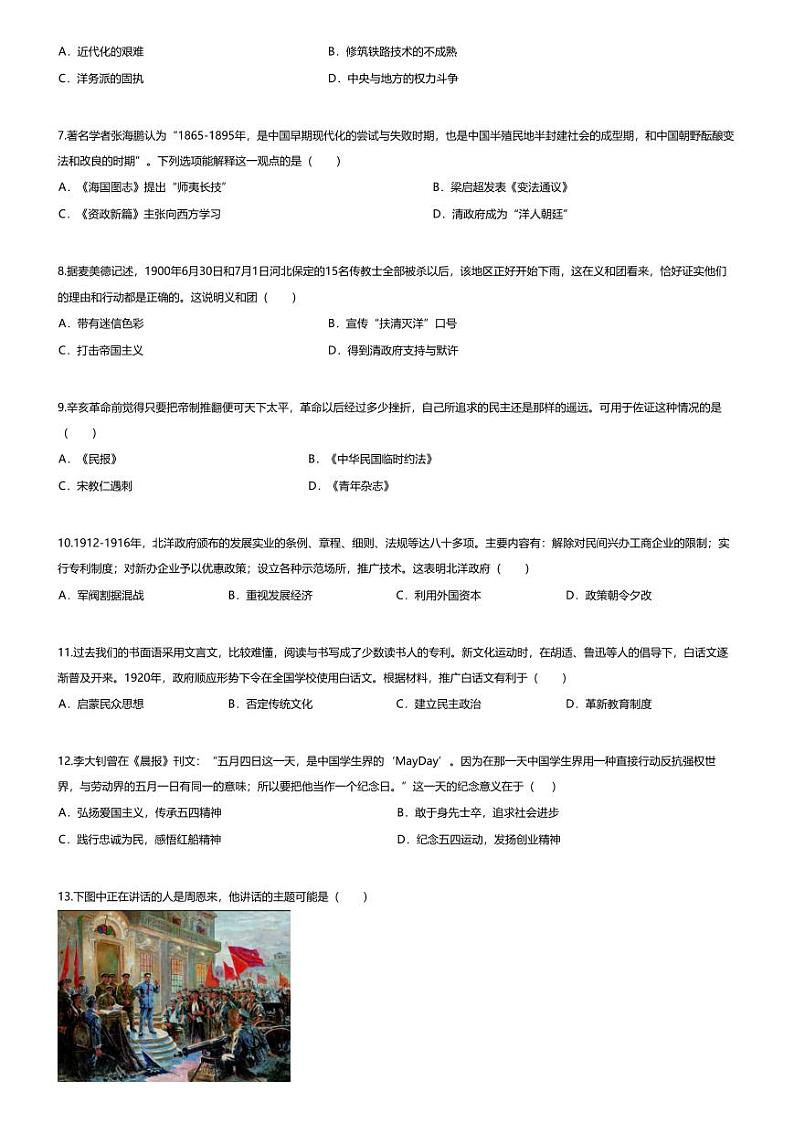 A．近代化的艰难　　B．修筑铁路技术的不成熟
C．洋务派的固执　　D．中央与地方的权力斗争

7.著名学者张海鹏认为“1865-1895年，是中国早期现代化的尝试与失败时期，也是中国半殖民地半封建社会的成型期，和中国朝野酝酿变法和改良的时期”。下列选项能解释这一观点的是（　　）
A．《海国图志》提出“师夷长技”　　B．梁启超发表《变法通议》
C．《资政新篇》主张向西方学习　　D．清政府成为“洋人朝廷”

8.据麦美德记述，1900年6月30日和7月1日河北保定的15名传教士全部被杀以后，该地区正好开始下雨，这在义和团看来，恰好证实他们的理由和行动都是正确的。这说明义和团（　　）
A．带有迷信色彩　　B．宣传“扶清灭洋”口号
C．打击帝国主义　　D．得到清政府支持与默许

9.辛亥革命前觉得只要把帝制推翻便可天下太平，革命以后经过多少挫折，自己所追求的民主还是那样的遥远。可用于佐证这种情况的是（　　）
A．《民报》　　B．《中华民国临时约法》
C．宋教仁遇刺　　D．《青年杂志》

10.1912-1916年，北洋政府颁布的发展实业的条例、章程、细则、法规等达八十多项。主要内容有：解除对民间兴办工商企业的限制；实行专利制度；对新办企业予以优惠政策；设立各种示范场所，推广技术。这表明北洋政府（　　）
A．军阀割据混战　　B．重视发展经济　　C．利用外国资本　　D．政策朝令夕改

11.过去我们的书面语采用文言文，比较难懂，阅读与书写成了少数读书人的专利。新文化运动时，在胡适、鲁迅等人的倡导下，白话文逐渐普及开来。1920年，政府顺应形势下令在全国学校使用白话文。根据材料，推广白话文有利于（　　）
A．启蒙民众思想　　B．否定传统文化　　C．建立民主政治　　D．革新教育制度

12.李大钊曾在《晨报》刊文：“五月四日这一天，是中国学生界的‘MayDay’。因为在那一天中国学生界用一种直接行动反抗强权世界，与劳动界的五月一日有同一的意味；所以要把他当作一个纪念日。”这一天的纪念意义在于（　　）
A．弘扬爱国主义，传承五四精神　　B．敢于身先士卒，追求社会进步
C．践行忠诚为民，感悟红船精神　　D．纪念五四运动，发扬创业精神

13.下图中正在讲话的人是周恩来，他讲话的主题可能是（　　）